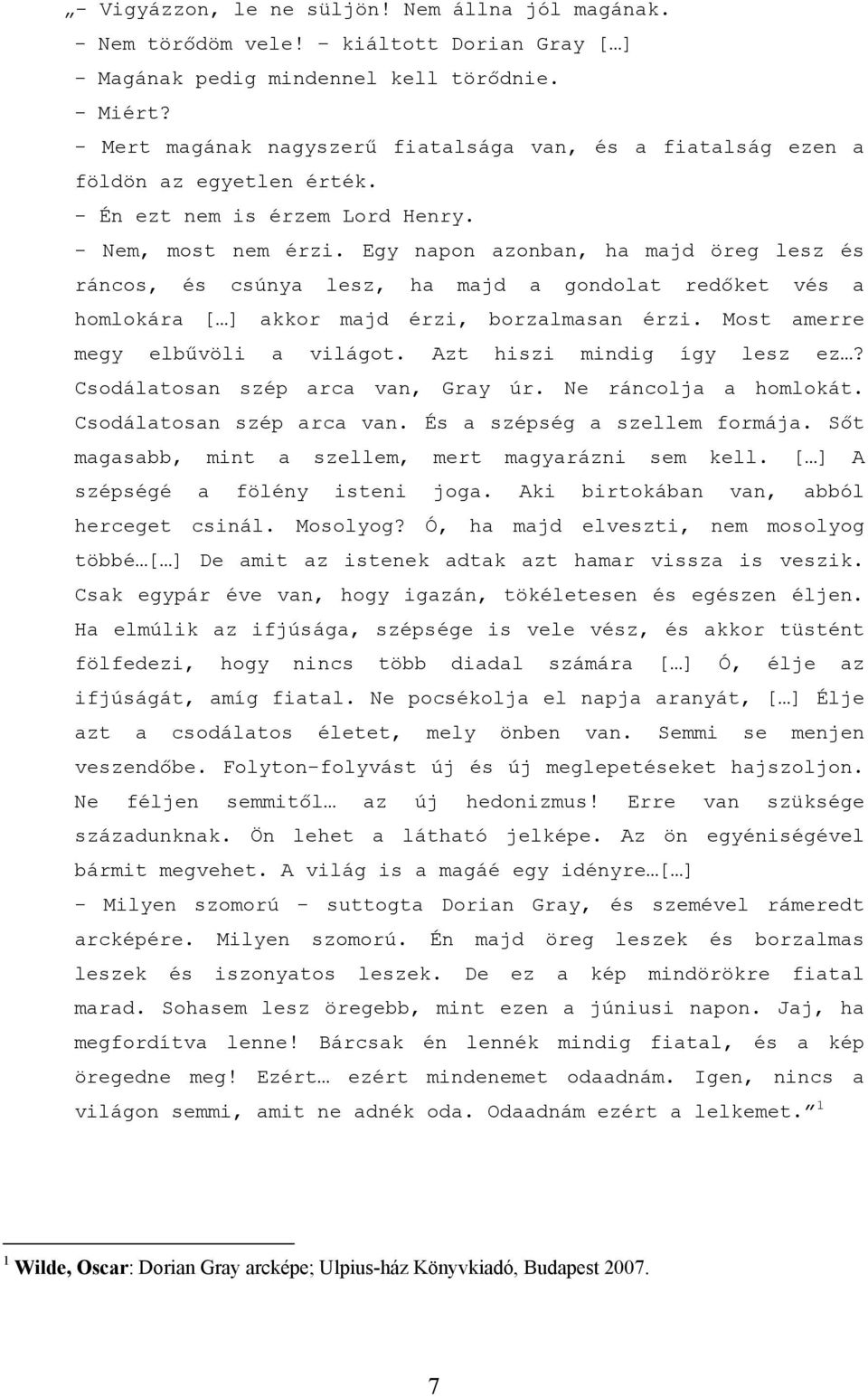 „- Vigyázzon, le ne süljön! Nem állna jól magának.
- Nem törődöm vele! – kiáltott Dorian Gray […]
- Magának pedig mindennel kell törődnie.
- Miért?
- Mert magának nagyszerű fiatalsága van, és a fiatalság ezen a földön az egyetlen érték.
- Én ezt nem is érzem Lord Henry.
- Nem, most nem érzi. Egy napon azonban, ha majd öreg lesz és ráncos, és csúnya lesz, ha majd a gondolat redőket vés a homlokára […] akkor majd érzi, borzalmasan érzi. Most amerre megy elbűvöli a világot. Azt hiszi mindig így lesz ez…? Csodálatosan szép arca van, Gray úr. Ne ráncolja a homlokát. Csodálatosan szép arca van. És a szépség a szellem formája. Sőt magasabb, mint a szellem, mert magyarázni sem kell. […] A szépségé a fölény isteni joga. Aki birtokában van, abból herceget csinál. Mosolyog? Ó, ha majd elveszti, nem mosolyog többé…[…] De amit az istenek adtak azt hamar vissza is veszik. Csak egypár éve van, hogy igazán, tökéletesen és egészen éljen. Ha elmúlik az ifjúsága, szépsége is vele vész, és akkor tüstént fölfedezi, hogy nincs több diadal számára […] Ó, élje az ifjúságát, amíg fiatal. Ne pocsékolja el napja aranyát, […] Élje azt a csodálatos életet, mely önben van. Semmi se menjen veszendőbe. Folyton-folyvást új és új meglepetéseket hajszoljon. Ne féljen semmitől… az új hedonizmus! Erre van szüksége századunknak. Ön lehet a látható jelképe. Az ön egyéniségével bármit megvehet. A világ is a magáé egy idényre…[…]
- Milyen szomorú – suttogta Dorian Gray, és szemével rámeredt arcképére. Milyen szomorú. Én majd öreg leszek és borzalmas leszek és iszonyatos leszek. De ez a kép mindörökre fiatal marad. Sohasem lesz öregebb, mint ezen a júniusi napon. Jaj, ha megfordítva lenne! Bárcsak én lennék mindig fiatal, és a kép öregedne meg! Ezért… ezért mindenemet odaadnám. Igen, nincs a világon semmi, amit ne adnék oda. Odaadnám ezért a lelkemet.”$^1$

$^1$ Wilde, Oscar: Dorian Gray arcképe; Ulpius-ház Könyvkiadó, Budapest 2007.

7